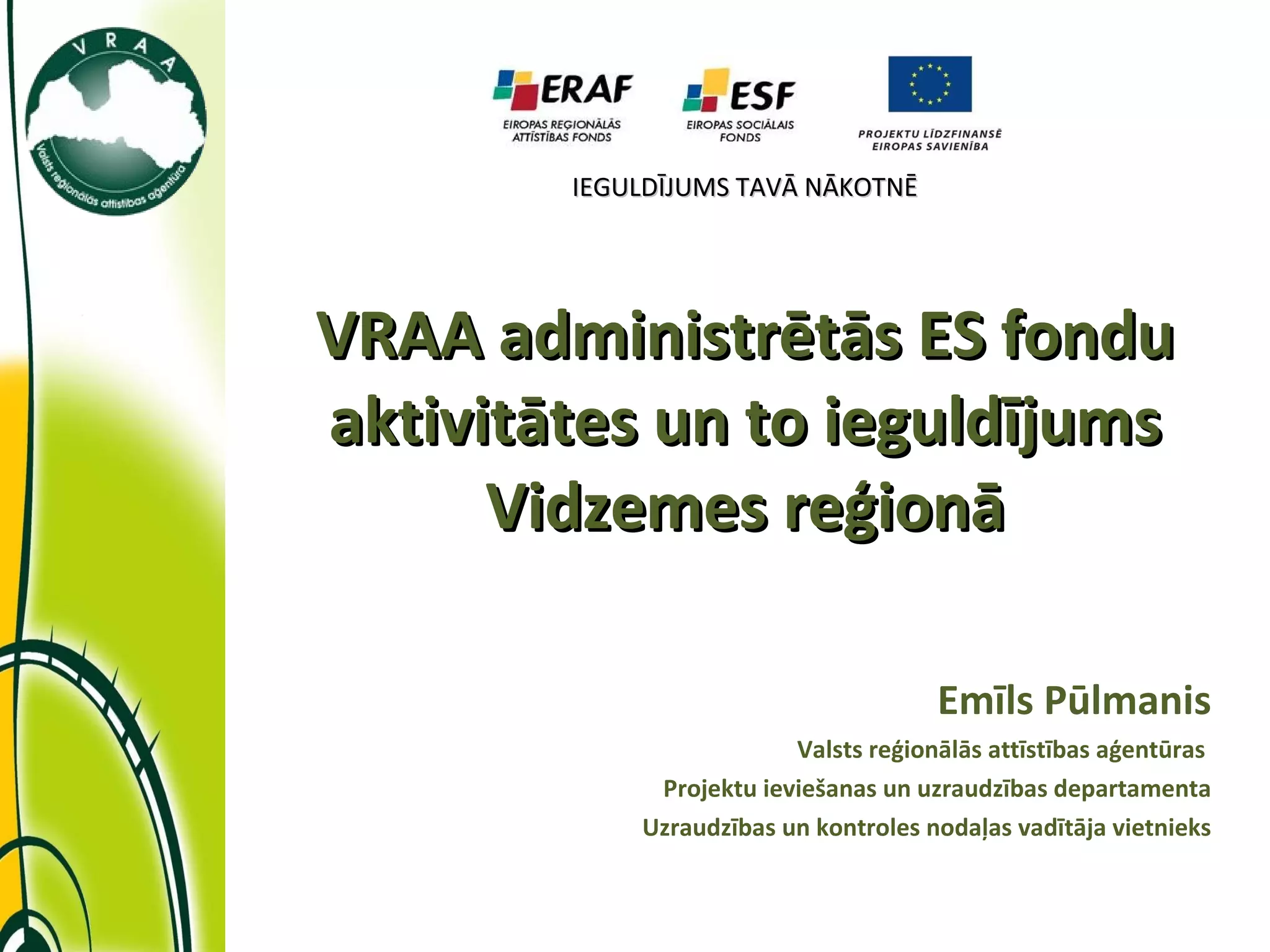 VRAA

Valsts reģionālās attīstības aģentūra

ERAF
EIROPAS REĢIONĀLĀS ATTĪSTĪBAS FONDS

ESF
EIROPAS SOCIĀLAIS FONDS

PROJEKTU LĪDZFINANSĒ EIROPAS SAVIENĪBA

IEGULDĪJUMS TAVĀ NĀKOTNĒ

VRAA administrētās ES fondu aktivitātes un to ieguldījums Vidzemes reģionā

Emīls Pūlmanis

Valsts reģionālās attīstības aģentūras

Projektu ieviešanas un uzraudzības departamenta

Uzraudzības un kontroles nodaļas vadītāja vietnieks